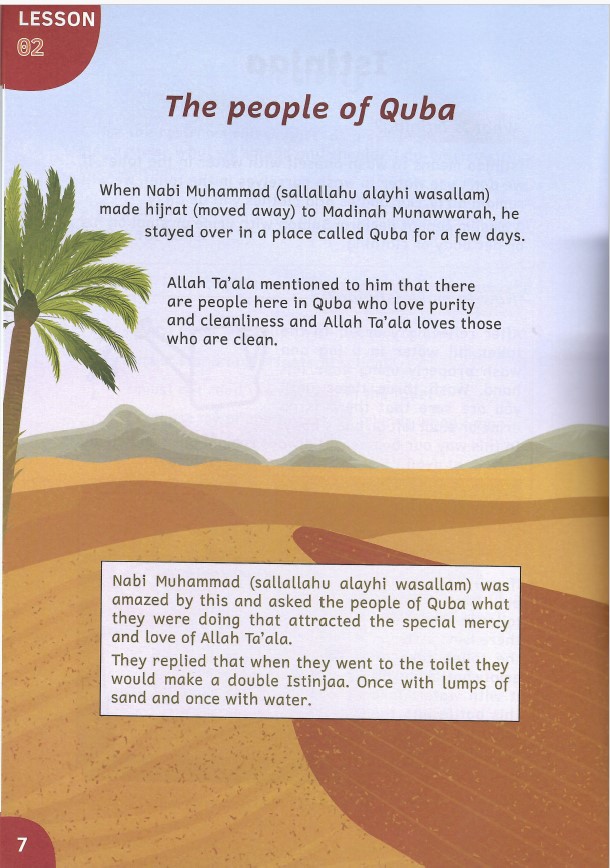 LESSON
02

The people of Quba

When Nabi Muhammad (sallallahu alayhi wasallam) made hijrat (moved away) to Madinah Munawwarah, he stayed over in a place called Quba for a few days.

Allah Ta'ala mentioned to him that there are people here in Quba who love purity and cleanliness and Allah Ta'ala loves those who are clean.

Nabi Muhammad (sallallahu alayhi wasallam) was amazed by this and asked the people of Quba what they were doing that attracted the special mercy and love of Allah Ta'ala.

They replied that when they went to the toilet they would make a double Istinjaa. Once with lumps of sand and once with water.

7